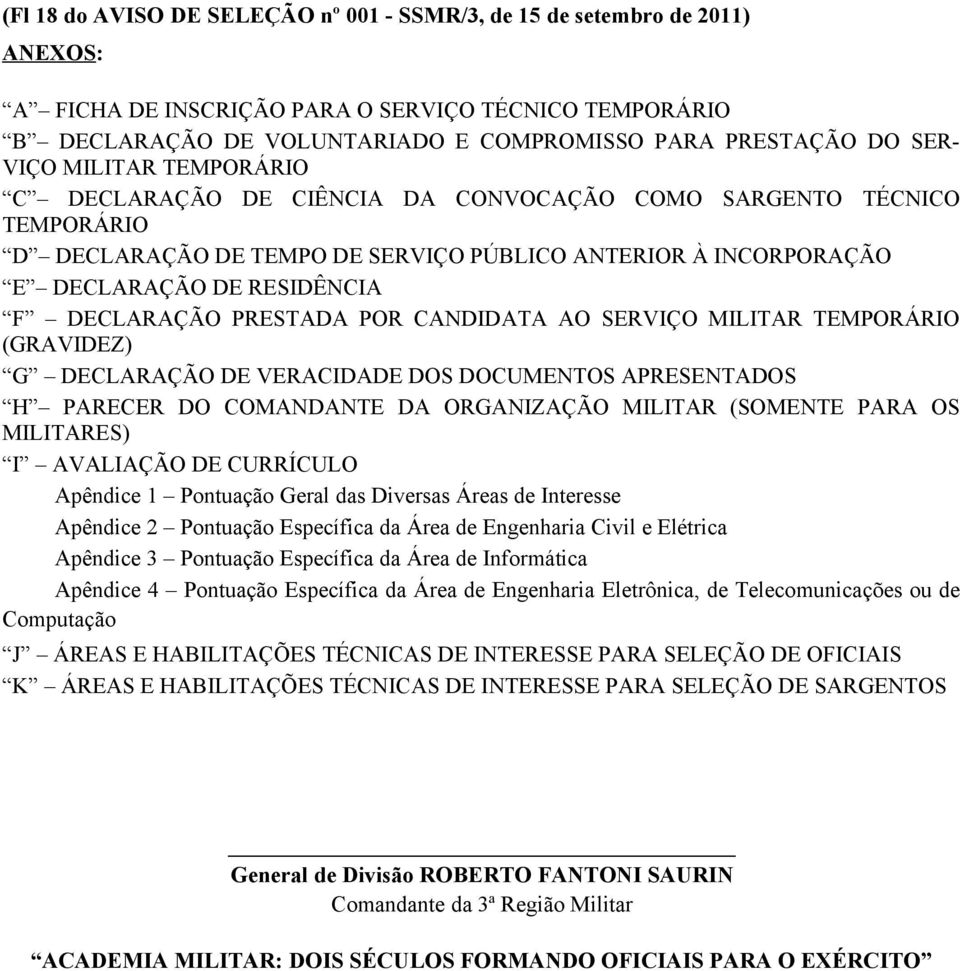 (Fl 18 do AVISO DE SELEÇÃO nº 001 - SSMR/3, de 15 de setembro de 2011)

ANEXOS:

“A” – FICHA DE INSCRIÇÃO PARA O SERVIÇO TÉCNICO TEMPORÁRIO
“B” – DECLARAÇÃO DE VOLUNTARIADO E COMPROMISSO PARA PRESTAÇÃO DO SERVIÇO MILITAR TEMPORÁRIO
“C” – DECLARAÇÃO DE CIÊNCIA DA CONVOCAÇÃO COMO SARGENTO TÉCNICO TEMPORÁRIO
“D” – DECLARAÇÃO DE TEMPO DE SERVIÇO PÚBLICO ANTERIOR À INCORPORAÇÃO
“E” – DECLARAÇÃO DE RESIDÊNCIA
“F” – DECLARAÇÃO PRESTADA POR CANDIDATA AO SERVIÇO MILITAR TEMPORÁRIO (GRAVIDEZ)
“G” – DECLARAÇÃO DE VERACIDADE DOS DOCUMENTOS APRESENTADOS
“H” – PARECER DO COMANDANTE DA ORGANIZAÇÃO MILITAR (SOMENTE PARA OS MILITARES)
“I” – AVALIAÇÃO DE CURRÍCULO
Apêndice 1 – Pontuação Geral das Diversas Áreas de Interesse
Apêndice 2 – Pontuação Específica da Área de Engenharia Civil e Elétrica
Apêndice 3 – Pontuação Específica da Área de Informática
Apêndice 4 – Pontuação Específica da Área de Engenharia Eletrônica, de Telecomunicações ou de Computação
“J” – ÁREAS E HABILITAÇÕES TÉCNICAS DE INTERESSE PARA SELEÇÃO DE OFICIAIS
“K” – ÁREAS E HABILITAÇÕES TÉCNICAS DE INTERESSE PARA SELEÇÃO DE SARGENTOS

General de Divisão ROBERTO FANTONI SAURIN
Comandante da 3ª Região Militar

“ACADEMIA MILITAR: DOIS SÉCULOS FORMANDO OFICIAIS PARA O EXÉRCITO”